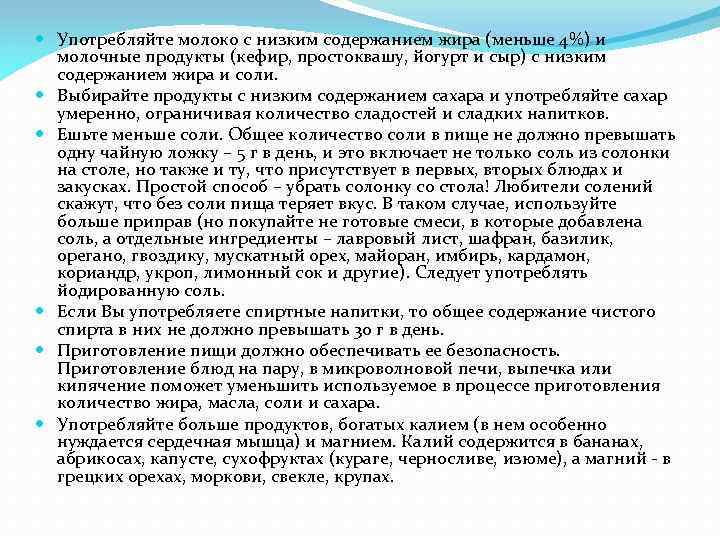 Употребляйте молоко с низким содержанием жира (меньше 4%) и молочные продукты (кефир, простоквашу, йогурт и сыр) с низким содержанием жира и соли.

Выбирайте продукты с низким содержанием сахара и употребляйте сахар умеренно, ограничивая количество сладостей и сладких напитков.

Ешьте меньше соли. Общее количество соли в пище не должно превышать одну чайную ложку – 5 г в день, и это включает не только соль из солонки на столе, но также и ту, что присутствует в первых, вторых блюдах и закусках. Простой способ – убрать солонку со стола! Любители солений скажут, что без соли пища теряет вкус. В таком случае, используйте больше приправ (но покупайте не готовые смеси, в которые добавлена соль, а отдельные ингредиенты – лавровый лист, шафран, базилик, орегано, гвоздику, мускатный орех, майоран, имбирь, кардамон, кориандр, укроп, лимонный сок и другие). Следует употреблять йодированную соль.

Если Вы употребляете спиртные напитки, то общее содержание чистого спирта в них не должно превышать 30 г в день.

Приготовление пищи должно обеспечивать ее безопасность. Приготовление блюд на пару, в микроволновой печи, выпечка или кипячение поможет уменьшить используемое в процессе приготовления количество жира, масла, соли и сахара.

Употребляйте больше продуктов, богатых калием (в нем особенно нуждается сердечная мышца) и магнием. Калий содержится в бананах, абрикосах, капусте, сухофруктах (кураге, черносливе, изюме), а магний - в грецких орехах, моркови, свекле, крупах.